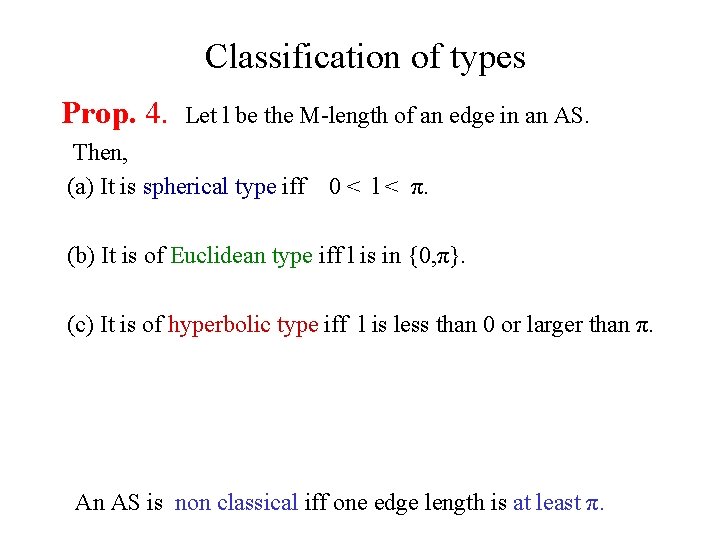 Classification of types

Prop. 4. Let l be the M-length of an edge in an AS.

Then,

(a) It is spherical type iff $0 < l < \pi$.

(b) It is of Euclidean type iff l is in $\{0,\pi\}$.

(c) It is of hyperbolic type iff l is less than 0 or larger than π.

An AS is non classical iff one edge length is at least π.